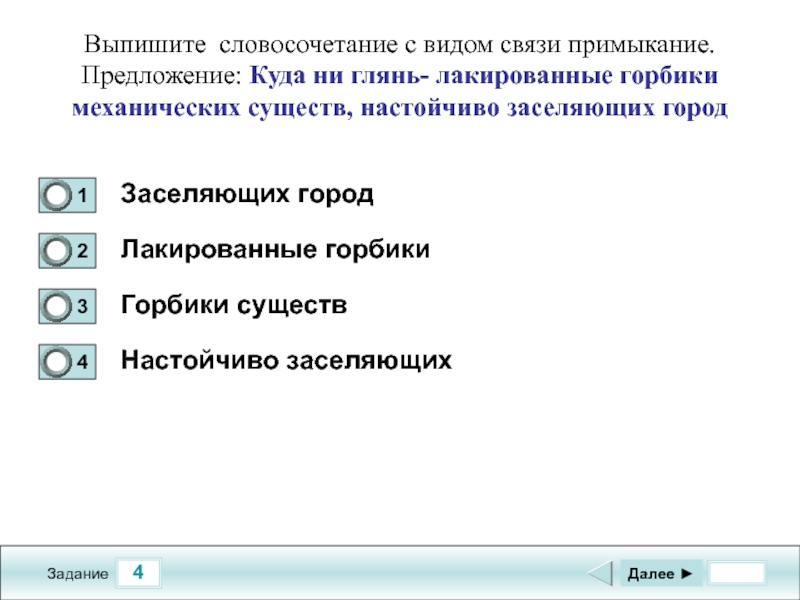 Выпишите словосочетание с видом связи примыкание.
Предложение: Куда ни глянь- лакированные горбики механических существ, настойчиво заселяющих город

1 Заселяющих город

2 Лакированные горбики

3 Горбики существ

4 Настойчиво заселяющих

Задание 4

Далее ►